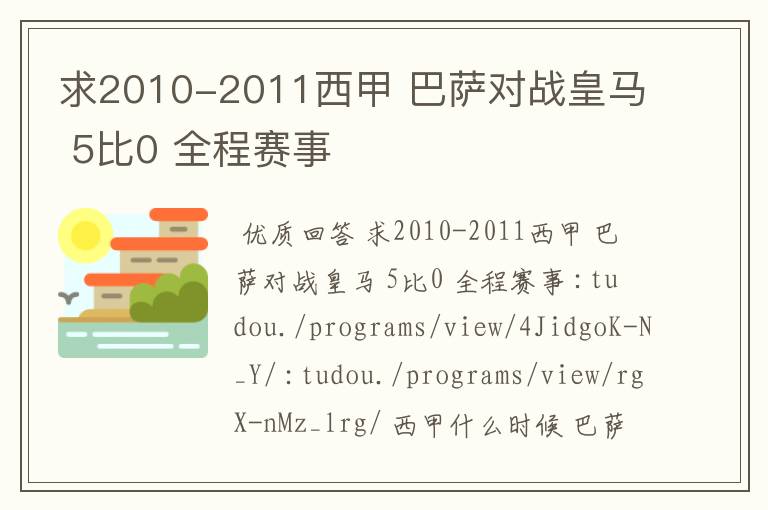 求2010-2011西甲 巴萨对战皇马 5比0 全程赛事

优质回答 求2010-2011西甲 巴萨对战皇马 5比0 全程赛事：tudou./programs/view/4JidgoK-N_Y/：tudou./programs/view/rgX-nMz_1rg/ 西甲什么时候 巴萨